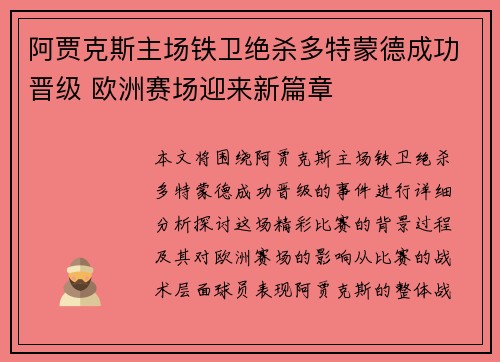 阿贾克斯主场铁卫绝杀多特蒙德成功晋级 欧洲赛场迎来新篇章

本文将围绕阿贾克斯主场铁卫绝杀多特蒙德成功晋级的事件进行详细分析探讨这场精彩比赛的背景过程及其对欧洲赛场的影响从比赛的战术层面球员表现阿贾克斯的整体战